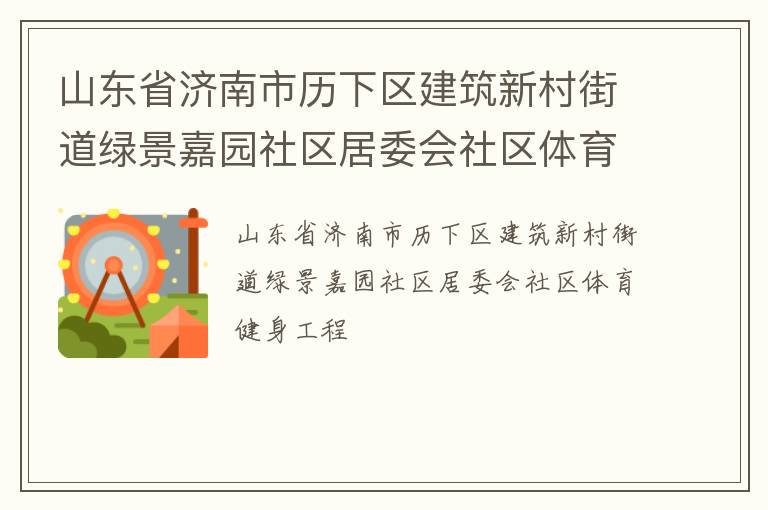 山东省济南市历下区建筑新村街道绿景嘉园社区居委会社区体育

山东省济南市历下区建筑新村街道绿景嘉园社区居委会社区体育健身工程